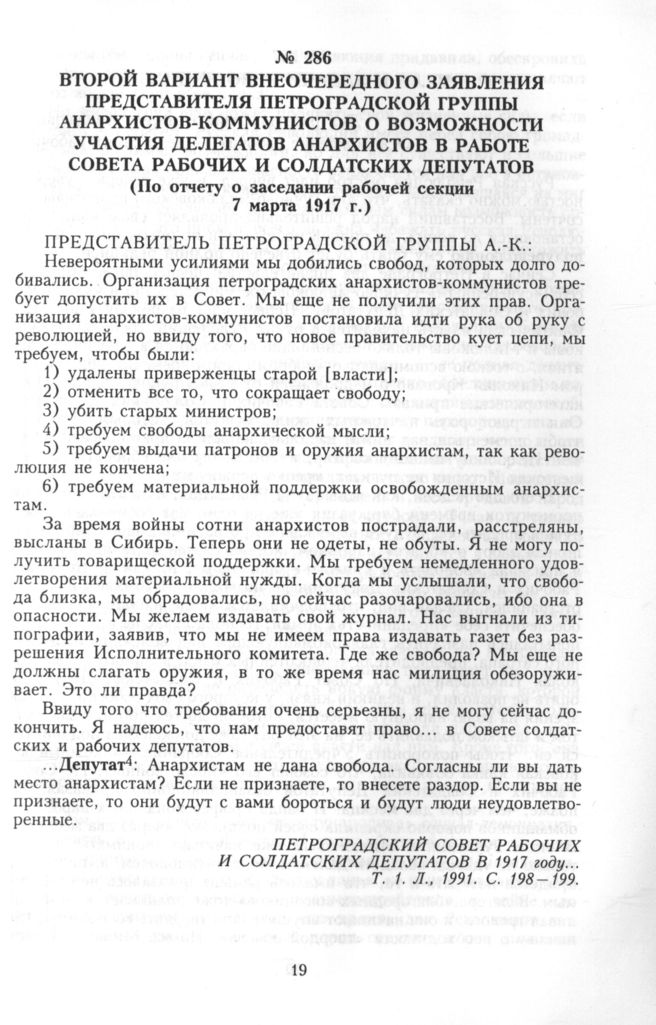 № 286
ВТОРОЙ ВАРИАНТ ВНЕОЧЕРЕДНОГО ЗАЯВЛЕНИЯ ПРЕДСТАВИТЕЛЯ ПЕТРОГРАДСКОЙ ГРУППЫ АНАРХИСТОВ-КОММУНИСТОВ О ВОЗМОЖНОСТИ УЧАСТИЯ ДЕЛЕГАТОВ АНАРХИСТОВ В РАБОТЕ СОВЕТА РАБОЧИХ И СОЛДАТСКИХ ДЕПУТАТОВ
(По отчету о заседании рабочей секции 7 марта 1917 г.)

ПРЕДСТАВИТЕЛЬ ПЕТРОГРАДСКОЙ ГРУППЫ А.-К.:
Невероятными усилиями мы добились свобод, которых долго добивались. Организация петроградских анархистов-коммунистов требует допустить их в Совет. Мы еще не получили этих прав. Организация анархистов-коммунистов постановила идти рука об руку с революцией, но ввиду того, что новое правительство кует цепи, мы требуем, чтобы были:
1) удалены приверженцы старой [власти];
2) отменить все то, что сокращает свободу;
3) убить старых министров;
4) требуем свободы анархической мысли;
5) требуем выдачи патронов и оружия анархистам, так как революция не кончена;
6) требуем материальной поддержки освобожденным анархистам.

За время войны сотни анархистов пострадали, расстреляны, высланы в Сибирь. Теперь они не одеты, не обуты. Я не могу получить товарищеской поддержки. Мы требуем немедленного удовлетворения материальной нужды. Когда мы услышали, что свобода близка, мы обрадовались, но сейчас разочаровались, ибо она в опасности. Мы желаем издавать свой журнал. Нас выгнали из типографии, заявив, что мы не имеем права издавать газет без разрешения Исполнительного комитета. Где же свобода? Мы еще не должны слагать оружия, в то же время нас милиция обезоруживает. Это ли правда?

Ввиду того что требования очень серьезны, я не могу сейчас докончить. Я надеюсь, что нам предоставят право... в Совете солдатских и рабочих депутатов.

...Депутат$^4$: Анархистам не дана свобода. Согласны ли вы дать место анархистам? Если не признаете, то внесете раздор. Если вы не признаете, то они будут с вами бороться и будут люди неудовлетворенные.

ПЕТРОГРАДСКИЙ СОВЕТ РАБОЧИХ И СОЛДАТСКИХ ДЕПУТАТОВ В 1917 году... Т. 1. Л., 1991. С. 198—199.

19